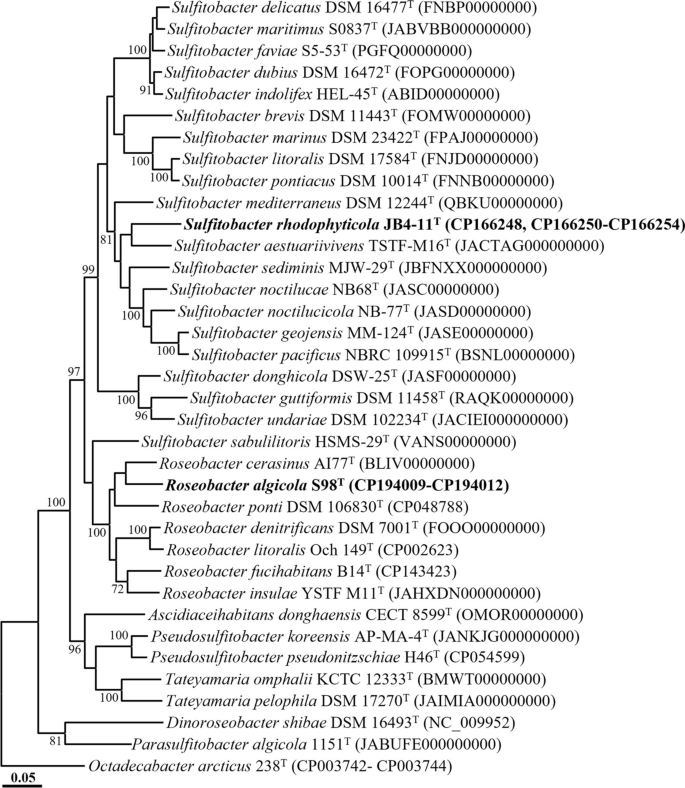 Sulfitobacter delicatus DSM 16477$^T$ (FNBP00000000)
Sulfitobacter maritimus S0837$^T$ (JABVBB000000000)
100
Sulfitobacter faviae S5-53$^T$ (PGFQ00000000)
Sulfitobacter dubius DSM 16472$^T$ (FOPG00000000)
91
Sulfitobacter indolifex HEL-45$^T$ (ABID00000000)
Sulfitobacter brevis DSM 11443$^T$ (FOMW00000000)
Sulfitobacter marinus DSM 23422$^T$ (FPAJ00000000)
100
Sulfitobacter litoralis DSM 17584$^T$ (FNJD00000000)
100
Sulfitobacter pontiacus DSM 10014$^T$ (FNNB00000000)
Sulfitobacter mediterraneus DSM 12244$^T$ (QBKU00000000)
**Sulfitobacter rhodophyticola JB4-11$^T$ (CP166248, CP166250-CP166254)**
81
Sulfitobacter aestuariivivens TSTF-M16$^T$ (JACTAG000000000)
99
Sulfitobacter sediminis MJW-29$^T$ (JBFNXX000000000)
Sulfitobacter noctilucae NB68$^T$ (JASC00000000)
100
Sulfitobacter noctilucicola NB-77$^T$ (JASD00000000)
Sulfitobacter geojensis MM-124$^T$ (JASE00000000)
100
Sulfitobacter pacificus NBRC 109915$^T$ (BSNL00000000)
97
Sulfitobacter donghicola DSW-25$^T$ (JASF00000000)
100
Sulfitobacter guttiformis DSM 11458$^T$ (RAQK00000000)
96
Sulfitobacter undariae DSM 102234$^T$ (JACIEI000000000)
Sulfitobacter sabulilitoris HSMS-29$^T$ (VANS00000000)
Roseobacter cerasinus AI77$^T$ (BLIV00000000)
**Roseobacter algicola S98$^T$ (CP194009-CP194012)**
100
Roseobacter ponti DSM 106830$^T$ (CP048788)
100
100
Roseobacter denitrificans DSM 7001$^T$ (FOOO00000000)
Roseobacter litoralis Och 149$^T$ (CP002623)
Roseobacter fucihabitans B14$^T$ (CP143423)
72
Roseobacter insulae YSTF M11$^T$ (JAHXDN000000000)
Ascidiaceihabitans donghaensis CECT 8599$^T$ (OMOR00000000)
100
Pseudosulfitobacter koreensis AP-MA-4$^T$ (JANKJG000000000)
96
Pseudosulfitobacter pseudonitzschiae H46$^T$ (CP054599)
Tateyamaria omphalii KCTC 12333$^T$ (BMWT00000000)
100
Tateyamaria pelophila DSM 17270$^T$ (JAIMIA000000000)
Dinoroseobacter shibae DSM 16493$^T$ (NC_009952)
81
Parasulfitobacter algicola 1151$^T$ (JABUFE000000000)
Octadecabacter arcticus 238$^T$ (CP003742- CP003744)
0.05